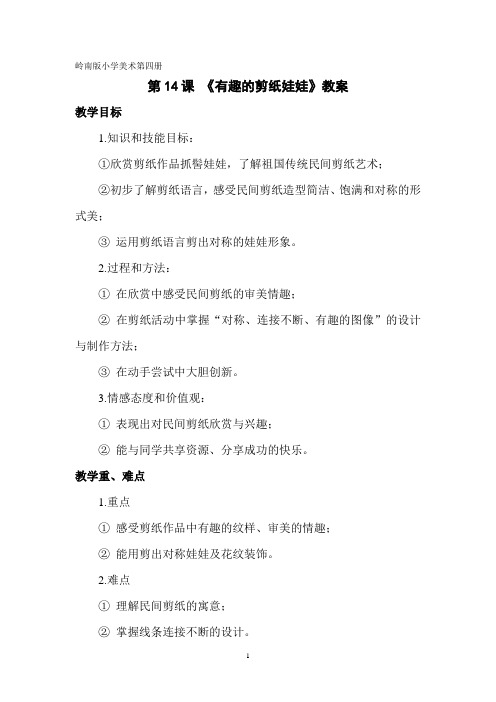 岭南版小学美术第四册

第 14 课 《有趣的剪纸娃娃》教案

教学目标

1.知识和技能目标：

①欣赏剪纸作品抓髻娃娃，了解祖国传统民间剪纸艺术；

②初步了解剪纸语言，感受民间剪纸造型简洁、饱满和对称的形式美；

③ 运用剪纸语言剪出对称的娃娃形象。

2.过程和方法：

① 在欣赏中感受民间剪纸的审美情趣；

② 在剪纸活动中掌握“对称、连接不断、有趣的图像”的设计与制作方法；

③ 在动手尝试中大胆创新。

3.情感态度和价值观：

① 表现出对民间剪纸欣赏与兴趣；

② 能与同学共享资源、分享成功的快乐。

教学重、难点

1.重点

① 感受剪纸作品中有趣的纹样、审美的情趣；

② 能用剪出对称娃娃及花纹装饰。

2.难点

① 理解民间剪纸的寓意；

② 掌握线条连接不断的设计。

1